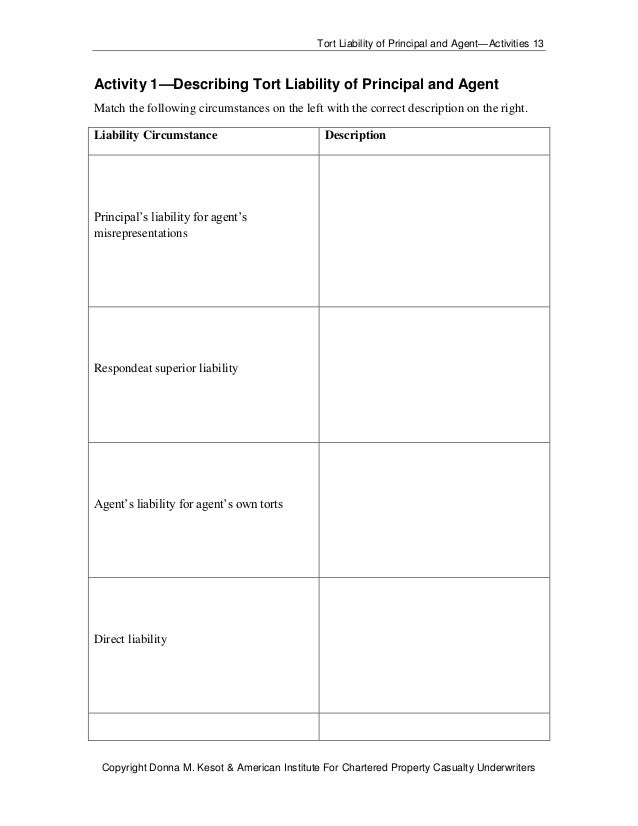 Tort Liability of Principal and Agent—Activities 13

Activity 1—Describing Tort Liability of Principal and Agent

Match the following circumstances on the left with the correct description on the right.

| Liability Circumstance | Description |
|---|---|
| Principal's liability for agent's misrepresentations | |
| Respondeat superior liability | |
| Agent's liability for agent's own torts | |
| Direct liability | |
| | |

Copyright Donna M. Kesot & American Institute For Chartered Property Casualty Underwriters